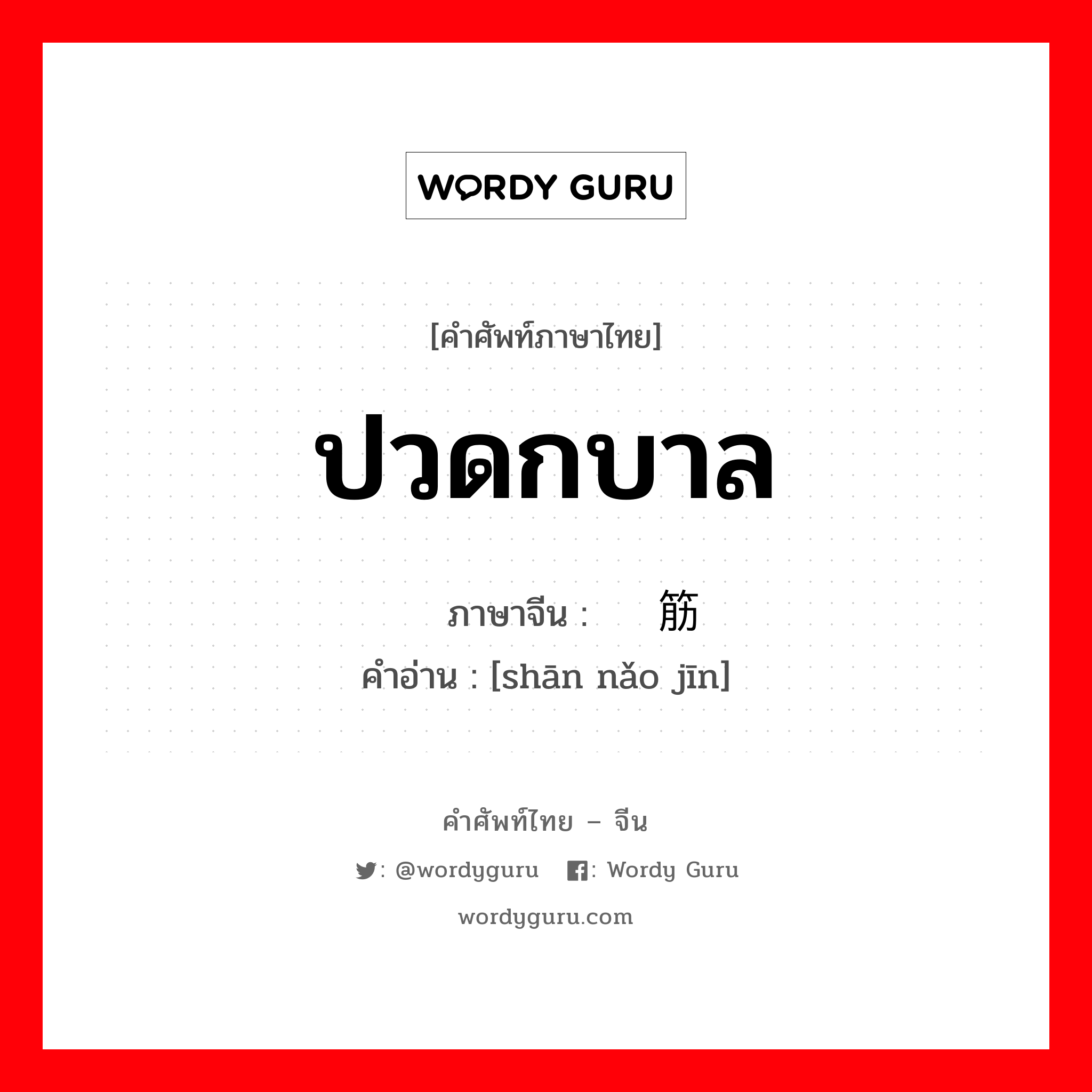 WORDY GURU

[คำศัพท์ภาษาไทย]

ปวดกบาล

ภาษาจีน : 筋

คำอ่าน : [shān nǎo jīn]

คำศัพท์ไทย – จีน

: @wordyguru : Wordy Guru

wordyguru.com